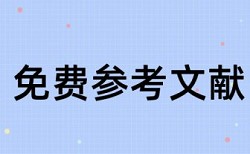 免费参考文献